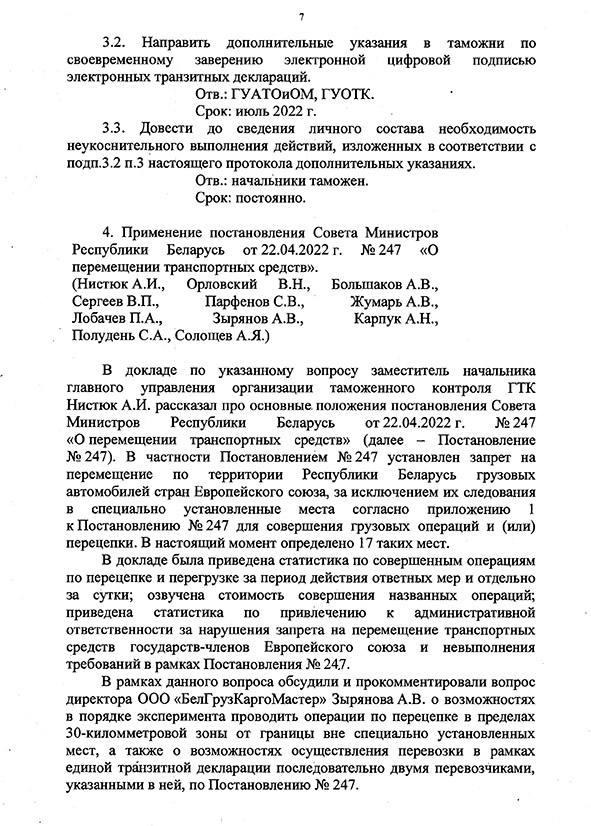 7

3.2. Направить дополнительные указания в таможни по своевременному заверению электронной цифровой подписью электронных транзитных деклараций.

Отв.: ГУАТОиОМ, ГУОТК.
Срок: июль 2022 г.

3.3. Довести до сведения личного состава необходимость неукоснительного выполнения действий, изложенных в соответствии с подп.3.2 п.3 настоящего протокола дополнительных указаниях.

Отв.: начальники таможен.
Срок: постоянно.

4. Применение постановления Совета Министров Республики Беларусь от 22.04.2022 г. № 247 «О перемещении транспортных средств».
(Нистюк А.И., Орловский В.Н., Большаков А.В., Сергеев В.П., Парфенов С.В., Жумарь А.В., Лобачев П.А., Зырянов А.В., Карпук А.Н., Полудень С.А., Солощев А.Я.)

В докладе по указанному вопросу заместитель начальника главного управления организации таможенного контроля ГТК Нистюк А.И. рассказал про основные положения постановления Совета Министров Республики Беларусь от 22.04.2022 г. № 247 «О перемещении транспортных средств» (далее – Постановление № 247). В частности Постановлением № 247 установлен запрет на перемещение по территории Республики Беларусь грузовых автомобилей стран Европейского союза, за исключением их следования в специально установленные места согласно приложению 1 к Постановлению № 247 для совершения грузовых операций и (или) перецепки. В настоящий момент определено 17 таких мест.

В докладе была приведена статистика по совершенным операциям по перецепке и перегрузке за период действия ответных мер и отдельно за сутки; озвучена стоимость совершения названных операций; приведена статистика по привлечению к административной ответственности за нарушения запрета на перемещение транспортных средств государств-членов Европейского союза и невыполнения требований в рамках Постановления № 247.

В рамках данного вопроса обсудили и прокомментировали вопрос директора ООО «БелГрузКаргоМастер» Зырянова А.В. о возможностях в порядке эксперимента проводить операции по перецепке в пределах 30-километровой зоны от границы вне специально установленных мест, а также о возможностях осуществления перевозки в рамках единой транзитной декларации последовательно двумя перевозчиками, указанными в ней, по Постановлению № 247.